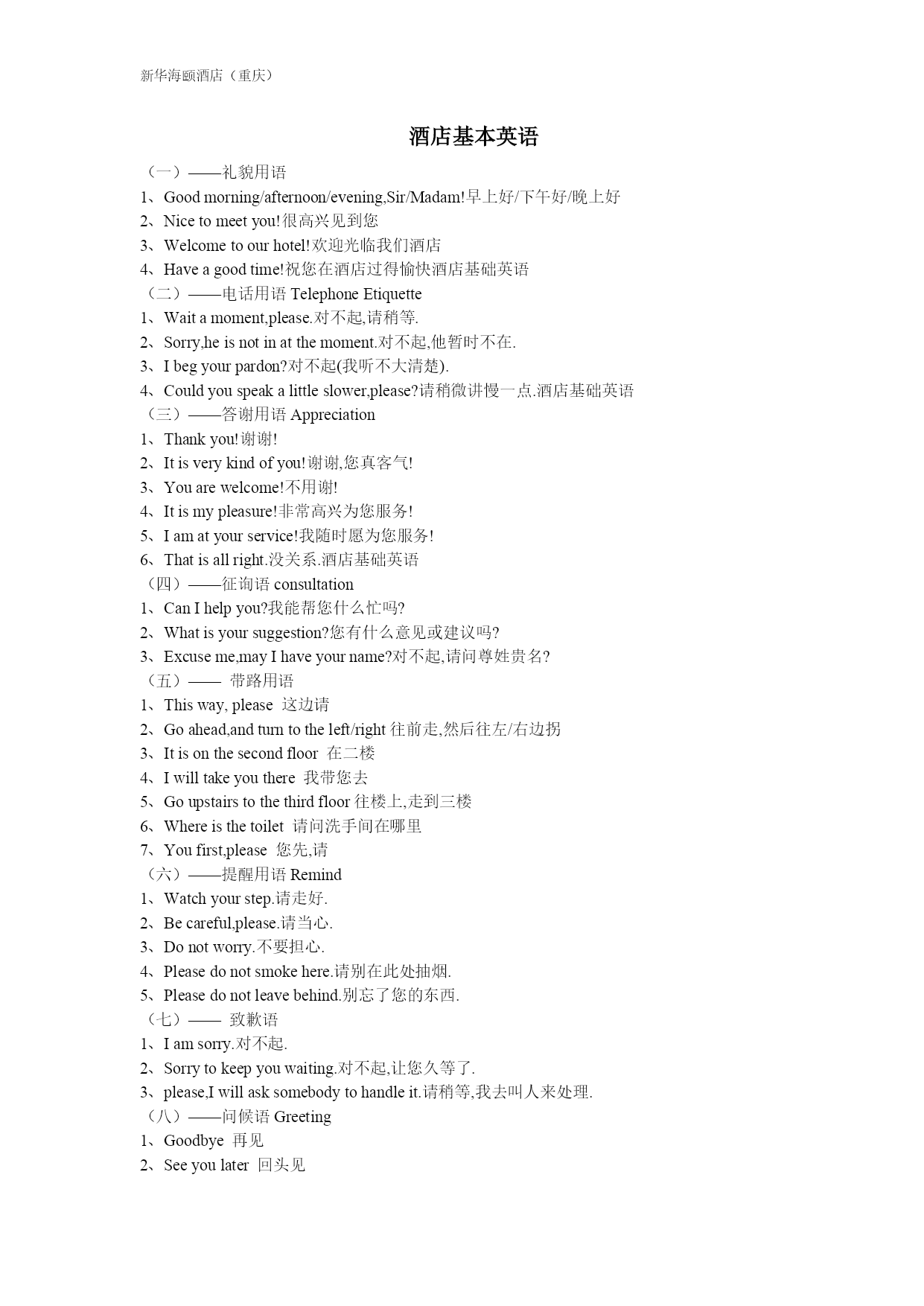 新华海颐酒店（重庆）

酒店基本英语

（一）——礼貌用语

1、Good morning/afternoon/evening,Sir/Madam!早上好/下午好/晚上好

2、Nice to meet you!很高兴见到您

3、Welcome to our hotel!欢迎光临我们酒店

4、Have a good time!祝您在酒店过得愉快酒店基础英语

（二）——电话用语 Telephone Etiquette

1、Wait a moment,please.对不起,请稍等.

2、Sorry,he is not in at the moment.对不起,他暂时不在.

3、I beg your pardon?对不起(我听不大清楚).

4、Could you speak a little slower,please?请稍微讲慢一点.酒店基础英语

（三）——答谢用语 Appreciation

1、Thank you!谢谢!

2、It is very kind of you!谢谢,您真客气!

3、You are welcome!不用谢!

4、It is my pleasure!非常高兴为您服务!

5、I am at your service!我随时愿为您服务!

6、That is all right.没关系.酒店基础英语

（四）——征询语 consultation

1、Can I help you?我能帮您什么忙吗?

2、What is your suggestion?您有什么意见或建议吗?

3、Excuse me,may I have your name?对不起,请问尊姓贵名?

（五）—— 带路用语

1、This way, please 这边请

2、Go ahead,and turn to the left/right 往前走,然后往左/右边拐

3、It is on the second floor 在二楼

4、I will take you there 我带您去

5、Go upstairs to the third floor 往楼上,走到三楼

6、Where is the toilet 请问洗手间在哪里

7、You first,please 您先,请

（六）——提醒用语 Remind

1、Watch your step.请走好.

2、Be careful,please.请当心.

3、Do not worry.不要担心.

4、Please do not smoke here.请别在此处抽烟.

5、Please do not leave behind.别忘了您的东西.

（七）—— 致歉语

1、I am sorry.对不起.

2、Sorry to keep you waiting.对不起,让您久等了.

3、please,I will ask somebody to handle it.请稍等,我去叫人来处理.

（八）——问候语 Greeting

1、Goodbye 再见

2、See you later 回头见